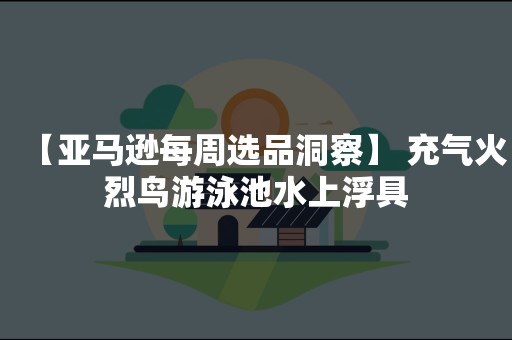 【亚马逊每周选品洞察】 充气火烈鸟游泳池水上浮具